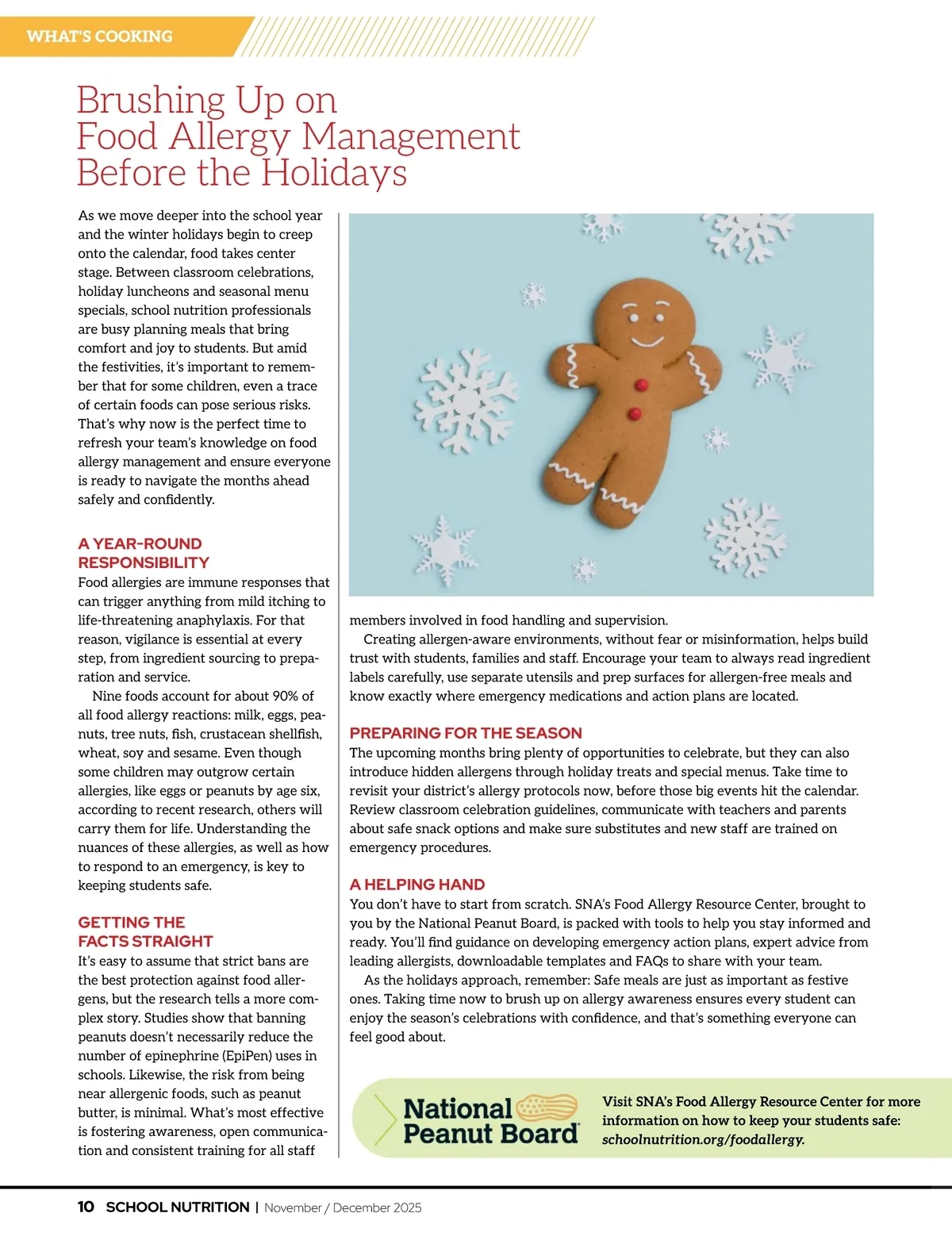 WHAT'S COOKING

Brushing Up on Food Allergy Management Before the Holidays

As we move deeper into the school year and the winter holidays begin to creep onto the calendar, food takes center stage. Between classroom celebrations, holiday luncheons and seasonal menu specials, school nutrition professionals are busy planning meals that bring comfort and joy to students. But amid the festivities, it's important to remember that for some children, even a trace of certain foods can pose serious risks. That's why now is the perfect time to refresh your team's knowledge on food allergy management and ensure everyone is ready to navigate the months ahead safely and confidently.

A YEAR-ROUND RESPONSIBILITY

Food allergies are immune responses that can trigger anything from mild itching to life-threatening anaphylaxis. For that reason, vigilance is essential at every step, from ingredient sourcing to preparation and service.

Nine foods account for about 90% of all food allergy reactions: milk, eggs, peanuts, tree nuts, fish, crustacean shellfish, wheat, soy and sesame. Even though some children may outgrow certain allergies, like eggs or peanuts by age six, according to recent research, others will carry them for life. Understanding the nuances of these allergies, as well as how to respond to an emergency, is key to keeping students safe.

GETTING THE FACTS STRAIGHT

It's easy to assume that strict bans are the best protection against food allergens, but the research tells a more complex story. Studies show that banning peanuts doesn't necessarily reduce the number of epinephrine (EpiPen) uses in schools. Likewise, the risk from being near allergenic foods, such as peanut butter, is minimal. What's most effective is fostering awareness, open communication and consistent training for all staff members involved in food handling and supervision.

Creating allergen-aware environments, without fear or misinformation, helps build trust with students, families and staff. Encourage your team to always read ingredient labels carefully, use separate utensils and prep surfaces for allergen-free meals and know exactly where emergency medications and action plans are located.

PREPARING FOR THE SEASON

The upcoming months bring plenty of opportunities to celebrate, but they can also introduce hidden allergens through holiday treats and special menus. Take time to revisit your district's allergy protocols now, before those big events hit the calendar. Review classroom celebration guidelines, communicate with teachers and parents about safe snack options and make sure substitutes and new staff are trained on emergency procedures.

A HELPING HAND

You don't have to start from scratch. SNA's Food Allergy Resource Center, brought to you by the National Peanut Board, is packed with tools to help you stay informed and ready. You'll find guidance on developing emergency action plans, expert advice from leading allergists, downloadable templates and FAQs to share with your team.

As the holidays approach, remember: Safe meals are just as important as festive ones. Taking time now to brush up on allergy awareness ensures every student can enjoy the season's celebrations with confidence, and that's something everyone can feel good about.

National Peanut Board

Visit SNA's Food Allergy Resource Center for more information on how to keep your students safe: schoolnutrition.org/foodallergy.

10 SCHOOL NUTRITION | November / December 2025